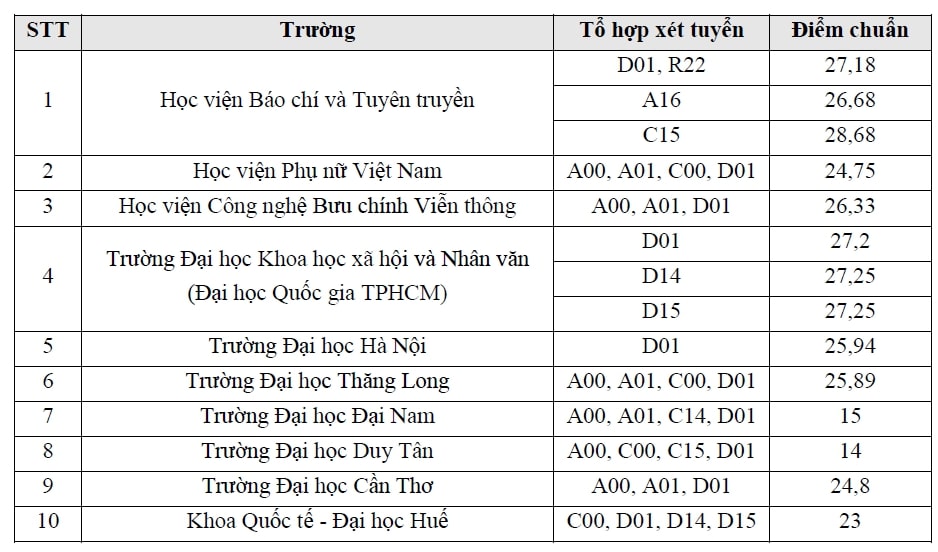 | STT | Trường | Tổ hợp xét tuyển | Điểm chuẩn |
|---|---|---|---|
| 1 | Học viện Báo chí và Tuyên truyền | D01, R22 | 27,18 |
| | | A16 | 26,68 |
| | | C15 | 28,68 |
| 2 | Học viện Phụ nữ Việt Nam | A00, A01, C00, D01 | 24,75 |
| 3 | Học viện Công nghệ Bưu chính Viễn thông | A00, A01, D01 | 26,33 |
| 4 | Trường Đại học Khoa học xã hội và Nhân văn (Đại học Quốc gia TPHCM) | D01 | 27,2 |
| | | D14 | 27,25 |
| | | D15 | 27,25 |
| 5 | Trường Đại học Hà Nội | D01 | 25,94 |
| 6 | Trường Đại học Thăng Long | A00, A01, C00, D01 | 25,89 |
| 7 | Trường Đại học Đại Nam | A00, A01, C14, D01 | 15 |
| 8 | Trường Đại học Duy Tân | A00, C00, C15, D01 | 14 |
| 9 | Trường Đại học Cần Thơ | A00, A01, D01 | 24,8 |
| 10 | Khoa Quốc tế - Đại học Huế | C00, D01, D14, D15 | 23 |